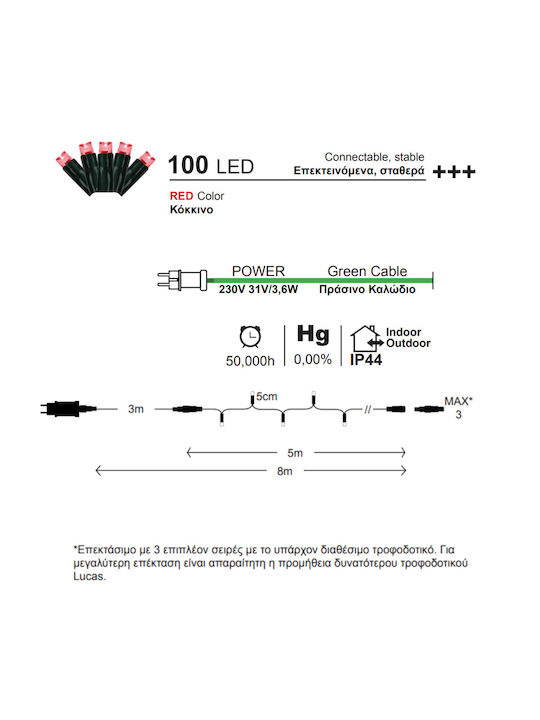 100 LED

Connectable, stable
Επεκτεινόμενα, σταθερά

+++

RED Color
Κόκκινο

POWER
230V 31V/3,6W

Green Cable
Πράσινο Καλώδιο

50,000h

Hg
0,00%

Indoor
Outdoor
IP44

3m

5cm

//

MAX*
3

5m

8m

*Επεκτάσιμο με 3 επιπλέον σειρές με το υπάρχον διαθέσιμο τροφοδοτικό. Για μεγαλύτερη επέκταση είναι απαραίτητη η προμήθεια δυνατότερου τροφοδοτικού Lucas.